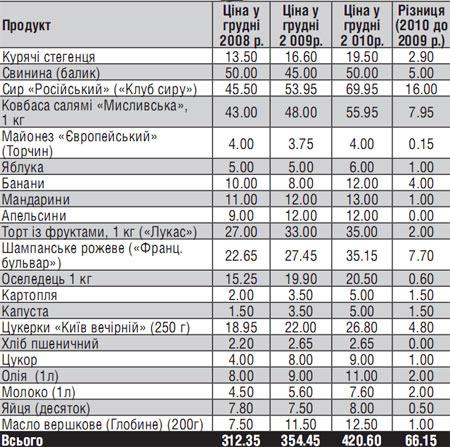 | Продукт | Ціна у грудні 2008 р. | Ціна у грудні 2 009р. | Ціна у грудні 2 010р. | Різниця (2010 до 2009 р.) |
|---|---|---|---|---|
| Курячі стегенця | 13.50 | 16.60 | 19.50 | 2.90 |
| Свинина (балик) | 50.00 | 45.00 | 50.00 | 5.00 |
| Сир «Російський» («Клуб сиру») | 45.50 | 53.95 | 69.95 | 16.00 |
| Ковбаса салямі «Мисливська», 1 кг | 43.00 | 48.00 | 55.95 | 7.95 |
| Майонез «Європейський» (Торчин) | 4.00 | 3.75 | 4.00 | 0.15 |
| Яблука | 5.00 | 5.00 | 6.00 | 1.00 |
| Банани | 10.00 | 8.00 | 12.00 | 4.00 |
| Мандарини | 11.00 | 12.00 | 13.00 | 1.00 |
| Апельсини | 9.00 | 12.00 | 12.00 | 0.00 |
| Торт із фруктами, 1 кг («Лукас») | 27.00 | 33.00 | 35.00 | 2.00 |
| Шампанське рожеве («Франц. бульвар») | 22.65 | 27.45 | 35.15 | 7.70 |
| Оселедець 1 кг | 15.25 | 19.90 | 20.50 | 0.60 |
| Картопля | 2.00 | 3.50 | 5.00 | 1.50 |
| Капуста | 1.50 | 3.50 | 5.00 | 1.50 |
| Цукерки «Київ вечірній» (250 г) | 18.95 | 22.00 | 26.80 | 4.80 |
| Хліб пшеничний | 2.20 | 2.65 | 2.65 | 0.00 |
| Цукор | 4.00 | 8.00 | 9.00 | 1.00 |
| Олія (1л) | 8.00 | 9.00 | 11.00 | 2.00 |
| Молоко (1л) | 4.50 | 5.60 | 7.60 | 2.00 |
| Яйця (десяток) | 7.80 | 7.50 | 8.00 | 0.50 |
| Масло вершкове (Глобине) (200г) | 7.50 | 11.50 | 12.50 | 1.00 |
| Всього | 312.35 | 354.45 | 420.60 | 66.15 |